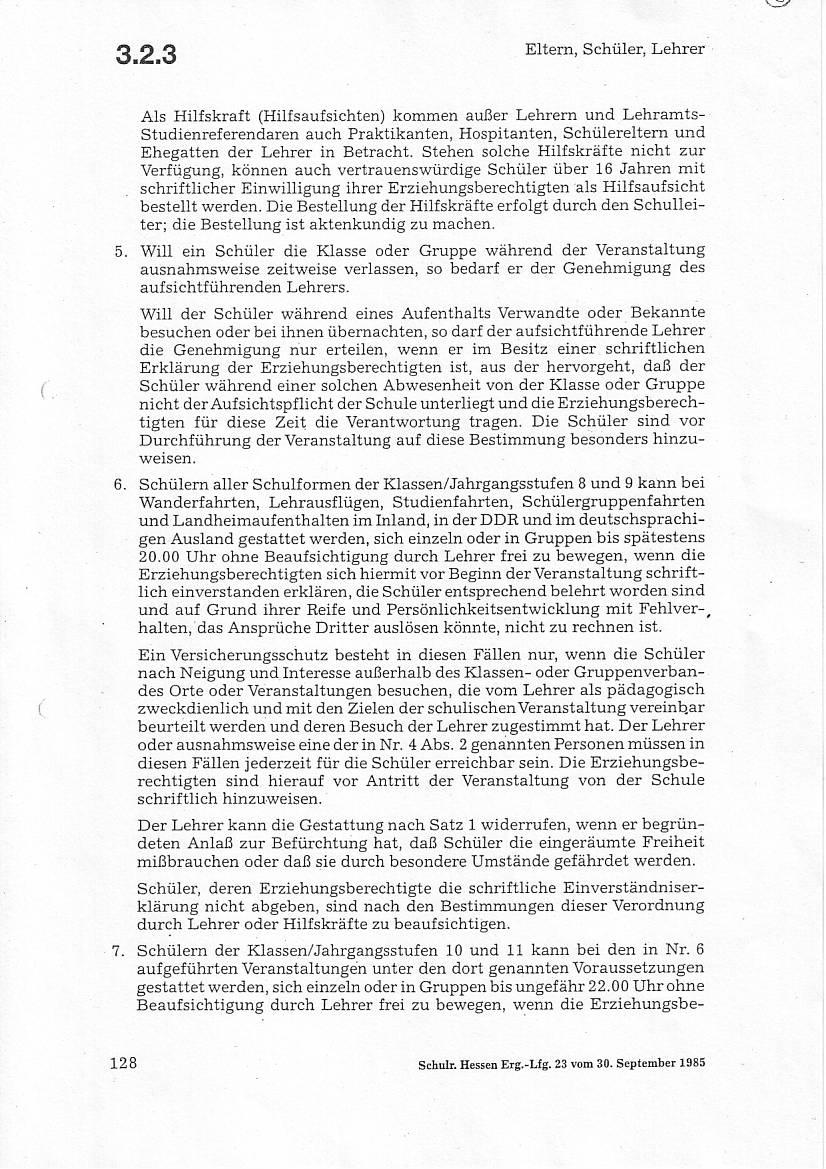 3.2.3

Eltern, Schüler, Lehrer

Als Hilfskraft (Hilfsaufsichten) kommen außer Lehrern und Lehramts-Studienreferendaren auch Praktikanten, Hospitanten, Schülereltern und Ehegatten der Lehrer in Betracht. Stehen solche Hilfskräfte nicht zur Verfügung, können auch vertrauenswürdige Schüler über 16 Jahren mit schriftlicher Einwilligung ihrer Erziehungsberechtigten als Hilfsaufsicht bestellt werden. Die Bestellung der Hilfskräfte erfolgt durch den Schulleiter; die Bestellung ist aktenkundig zu machen.

5. Will ein Schüler die Klasse oder Gruppe während der Veranstaltung ausnahmsweise zeitweise verlassen, so bedarf er der Genehmigung des aufsichtführenden Lehrers.

Will der Schüler während eines Aufenthalts Verwandte oder Bekannte besuchen oder bei ihnen übernachten, so darf der aufsichtführende Lehrer die Genehmigung nur erteilen, wenn er im Besitz einer schriftlichen Erklärung der Erziehungsberechtigten ist, aus der hervorgeht, daß der Schüler während einer solchen Abwesenheit von der Klasse oder Gruppe nicht der Aufsichtspflicht der Schule unterliegt und die Erziehungsberechtigten für diese Zeit die Verantwortung tragen. Die Schüler sind vor Durchführung der Veranstaltung auf diese Bestimmung besonders hinzuweisen.

6. Schülern aller Schulformen der Klassen/Jahrgangsstufen 8 und 9 kann bei Wanderfahrten, Lehrausflügen, Studienfahrten, Schülergruppenfahrten und Landheimaufenthalten im Inland, in der DDR und im deutschsprachigen Ausland gestattet werden, sich einzeln oder in Gruppen bis spätestens 20.00 Uhr ohne Beaufsichtigung durch Lehrer frei zu bewegen, wenn die Erziehungsberechtigten sich hiermit vor Beginn der Veranstaltung schriftlich einverstanden erklären, die Schüler entsprechend belehrt worden sind und auf Grund ihrer Reife und Persönlichkeitsentwicklung mit Fehlverhalten, das Ansprüche Dritter auslösen könnte, nicht zu rechnen ist.

Ein Versicherungsschutz besteht in diesen Fällen nur, wenn die Schüler nach Neigung und Interesse außerhalb des Klassen- oder Gruppenverbandes Orte oder Veranstaltungen besuchen, die vom Lehrer als pädagogisch zweckdienlich und mit den Zielen der schulischen Veranstaltung vereinbar beurteilt werden und deren Besuch der Lehrer zugestimmt hat. Der Lehrer oder ausnahmsweise eine der in Nr. 4 Abs. 2 genannten Personen müssen in diesen Fällen jederzeit für die Schüler erreichbar sein. Die Erziehungsberechtigten sind hierauf vor Antritt der Veranstaltung von der Schule schriftlich hinzuweisen.

Der Lehrer kann die Gestattung nach Satz 1 widerrufen, wenn er begründeten Anlaß zur Befürchtung hat, daß Schüler die eingeräumte Freiheit mißbrauchen oder daß sie durch besondere Umstände gefährdet werden.

Schüler, deren Erziehungsberechtigte die schriftliche Einverständniserklärung nicht abgeben, sind nach den Bestimmungen dieser Verordnung durch Lehrer oder Hilfskräfte zu beaufsichtigen.

7. Schülern der Klassen/Jahrgangsstufen 10 und 11 kann bei den in Nr. 6 aufgeführten Veranstaltungen unter den dort genannten Voraussetzungen gestattet werden, sich einzeln oder in Gruppen bis ungefähr 22.00 Uhr ohne Beaufsichtigung durch Lehrer frei zu bewegen, wenn die Erziehungsbe-

128

Schulr. Hessen Erg.-Lfg. 23 vom 30. September 1985